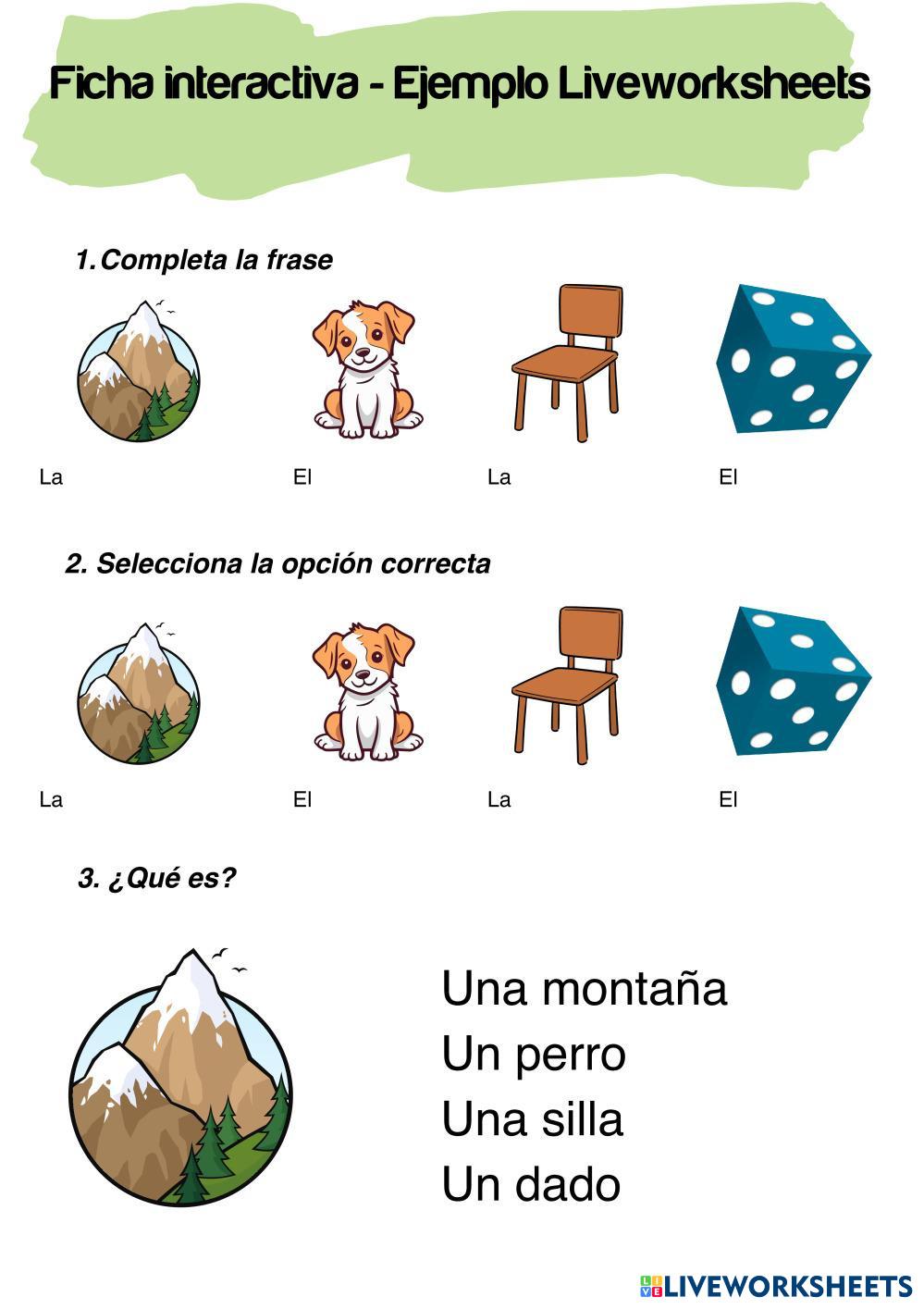 Ficha interactiva - Ejemplo Liveworksheets

1. Completa la frase

La

El

La

El

2. Selecciona la opción correcta

La

El

La

El

3. ¿Qué es?

Una montaña
Un perro
Una silla
Un dado

LIVEWORKSHEETS